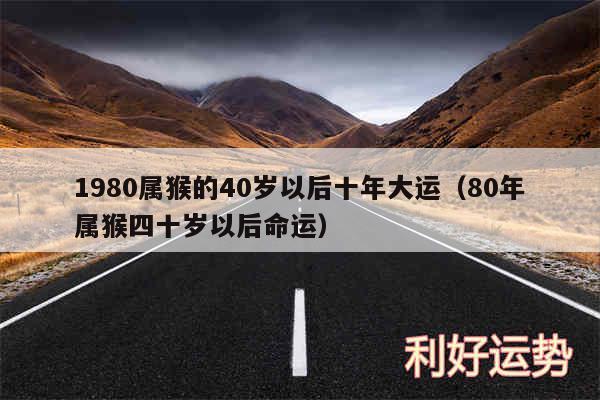 1980属猴的40岁以后十年大运（80年属猴四十岁以后命运）

利好运势